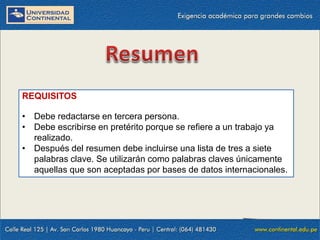 UNIVERSIDAD CONTINENTAL

Exigencia académica para grandes cambios

Resumen

REQUISITOS

• Debe redactarse en tercera persona.
• Debe escribirse en pretérito porque se refiere a un trabajo ya realizado.
• Después del resumen debe incluirse una lista de tres a siete palabras clave. Se utilizarán como palabras claves únicamente aquellas que son aceptadas por bases de datos internacionales.

Calle Real 125 | Av. San Carlos 1980 Huancayo - Peru | Central: (064) 481430

www.continental.edu.pe